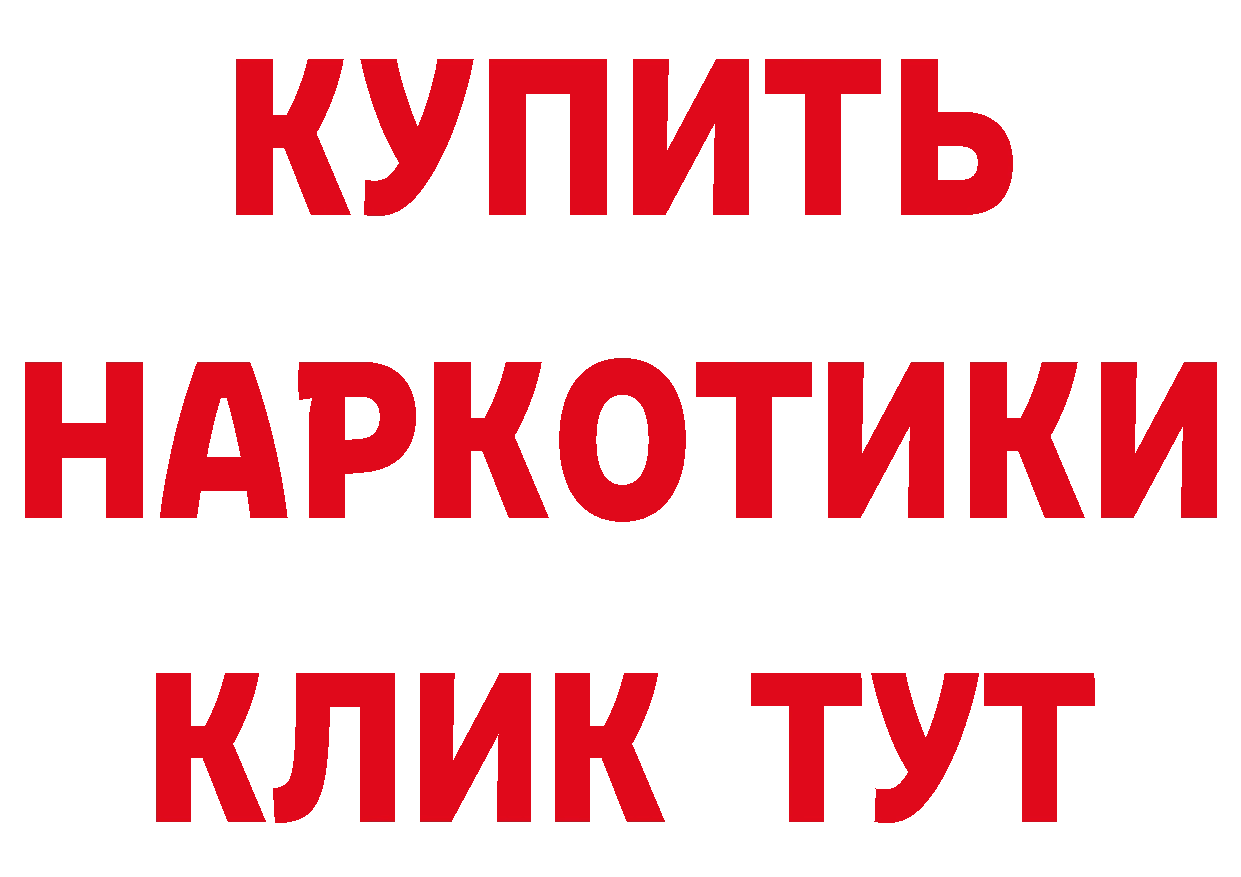 КУПИТЬ НАРКОТИКИ КЛИК ТУТ